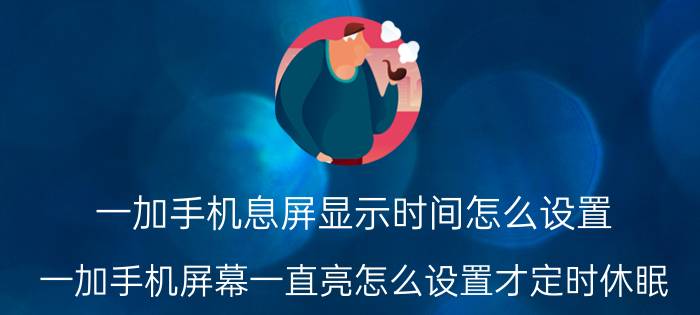 一加手机息屏显示时间怎么设置

一加手机屏幕一直亮怎么设置才定时休眠